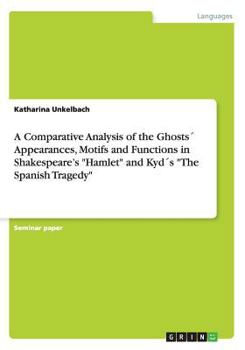 Languages

Katharina Unkelbach

A Comparative Analysis of the Ghosts´ Appearances, Motifs and Functions in Shakespeare's "Hamlet" and Kyd´s "The Spanish Tragedy"

Seminar paper

GRIN